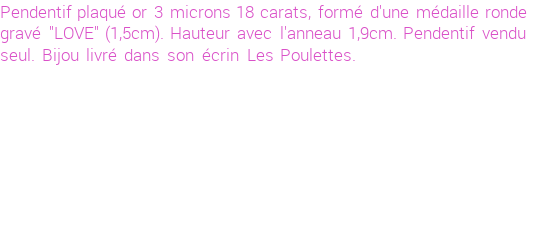 Pendentif plaqué or 3 microns 18 carats, formé d'une médaille ronde gravé "LOVE" (1,5cm). Hauteur avec l'anneau 1,9cm. Pendentif vendu seul. Bijou livré dans son écrin Les Poulettes.